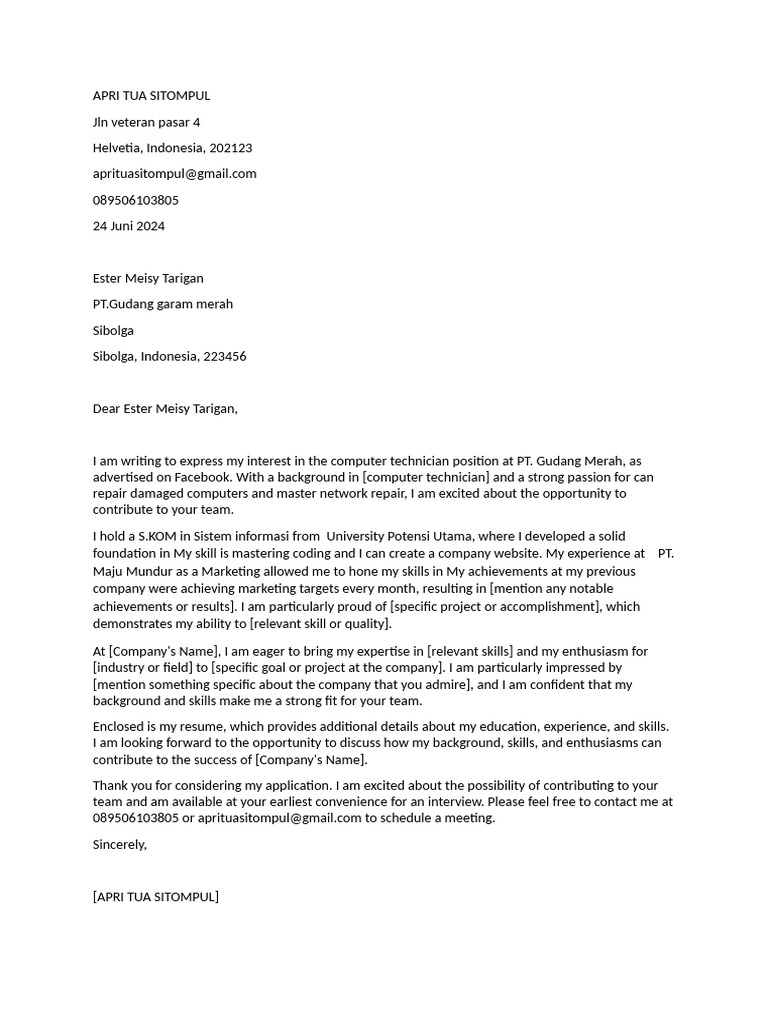 APRI TUA SITOMPUL

Jln veteran pasar 4

Helvetia, Indonesia, 202123

aprituasitompul@gmail.com

089506103805

24 Juni 2024

Ester Meisy Tarigan

PT.Gudang garam merah

Sibolga

Sibolga, Indonesia, 223456

Dear Ester Meisy Tarigan,

I am writing to express my interest in the computer technician position at PT. Gudang Merah, as advertised on Facebook. With a background in [computer technician] and a strong passion for can repair damaged computers and master network repair, I am excited about the opportunity to contribute to your team.

I hold a S.KOM in Sistem informasi from University Potensi Utama, where I developed a solid foundation in My skill is mastering coding and I can create a company website. My experience at PT. Maju Mundur as a Marketing allowed me to hone my skills in My achievements at my previous company were achieving marketing targets every month, resulting in [mention any notable achievements or results]. I am particularly proud of [specific project or accomplishment], which demonstrates my ability to [relevant skill or quality].

At [Company's Name], I am eager to bring my expertise in [relevant skills] and my enthusiasm for [industry or field] to [specific goal or project at the company]. I am particularly impressed by [mention something specific about the company that you admire], and I am confident that my background and skills make me a strong fit for your team.

Enclosed is my resume, which provides additional details about my education, experience, and skills. I am looking forward to the opportunity to discuss how my background, skills, and enthusiasms can contribute to the success of [Company's Name].

Thank you for considering my application. I am excited about the possibility of contributing to your team and am available at your earliest convenience for an interview. Please feel free to contact me at 089506103805 or aprituasitompul@gmail.com to schedule a meeting.

Sincerely,

[APRI TUA SITOMPUL]